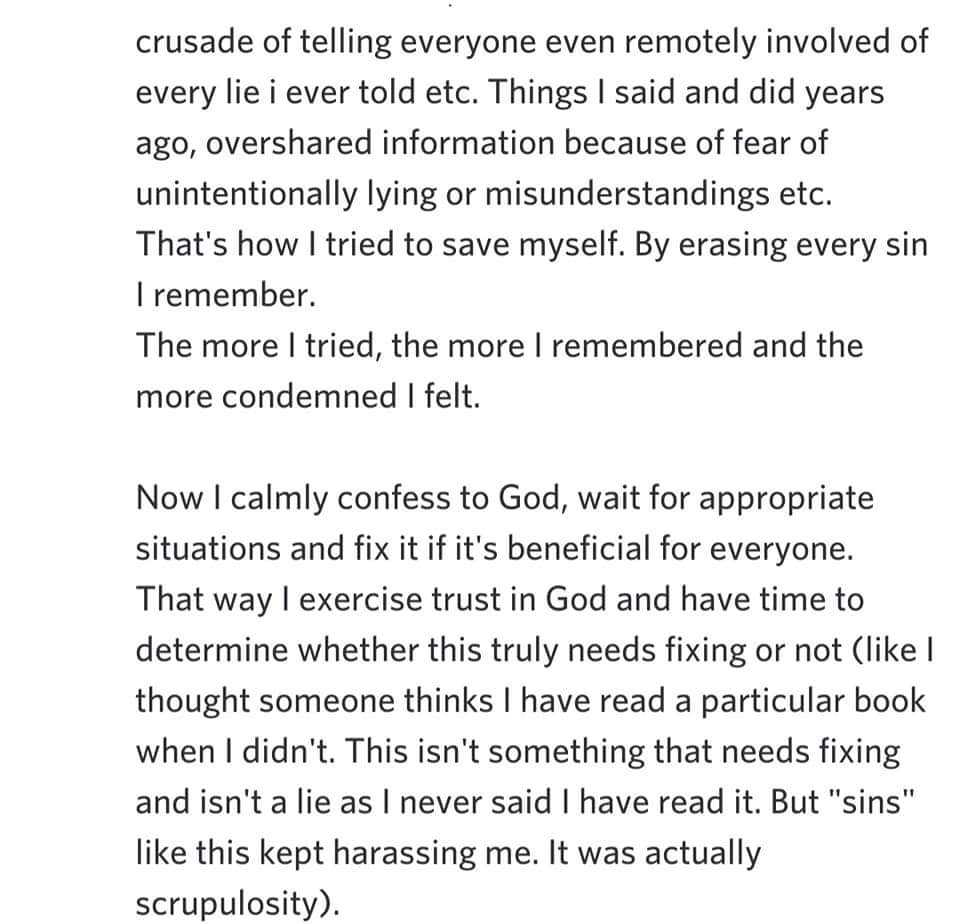 crusade of telling everyone even remotely involved of every lie i ever told etc. Things I said and did years ago, overshared information because of fear of unintentionally lying or misunderstandings etc.
That's how I tried to save myself. By erasing every sin I remember.
The more I tried, the more I remembered and the more condemned I felt.

Now I calmly confess to God, wait for appropriate situations and fix it if it's beneficial for everyone. That way I exercise trust in God and have time to determine whether this truly needs fixing or not (like I thought someone thinks I have read a particular book when I didn't. This isn't something that needs fixing and isn't a lie as I never said I have read it. But "sins" like this kept harassing me. It was actually scrupulosity).